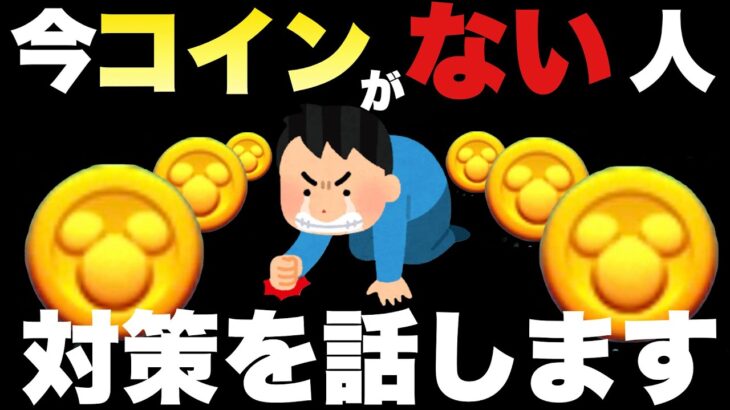 今コインがない人

対策を話します